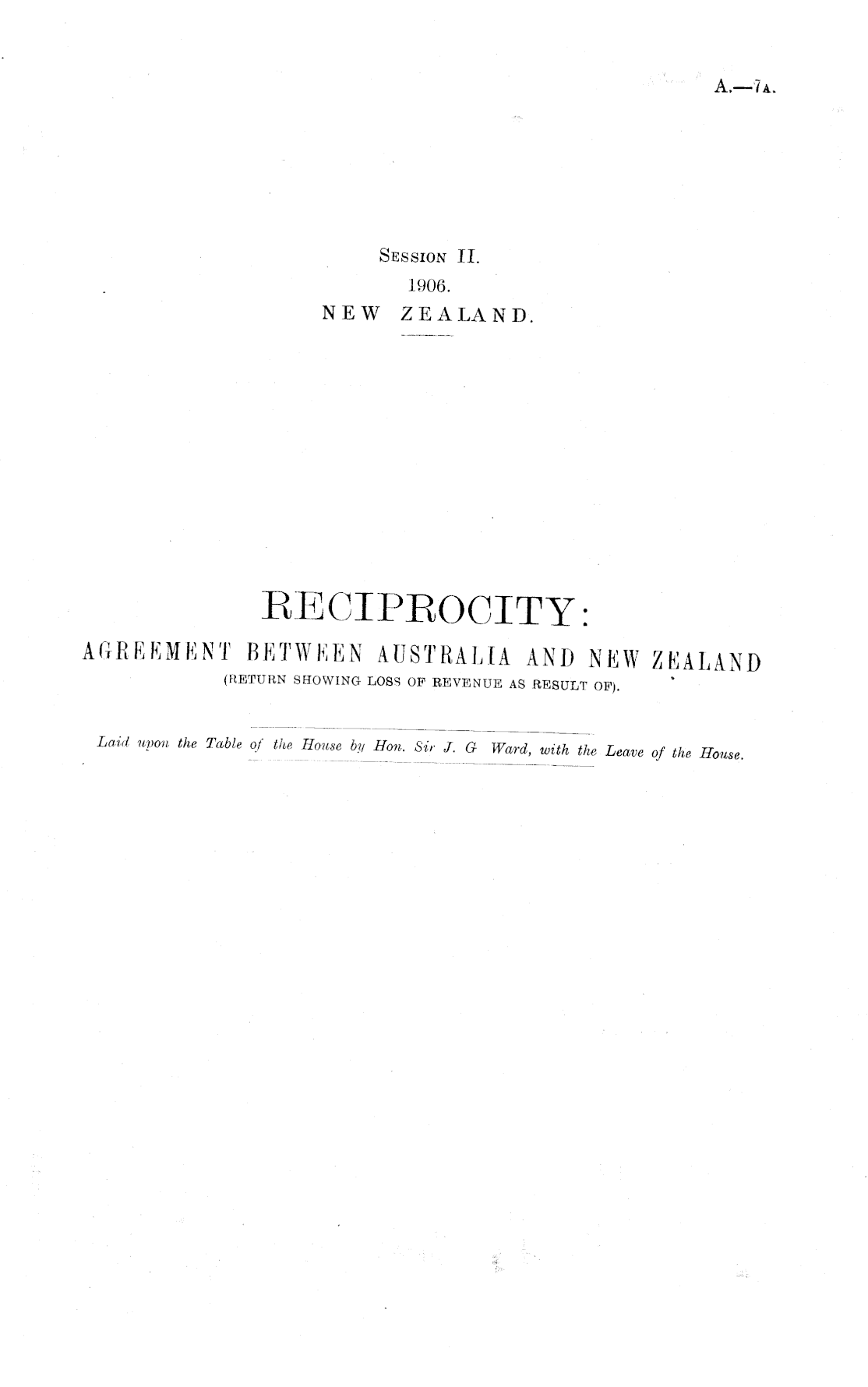 A.—7A.

Session II.
1906.
NEW ZEALAND.

RECIPROCITY:
AGREEMENT BETWEEN AUSTRALIA AND NEW ZEALAND
(RETURN SHOWING LOSS OF REVENUE AS RESULT OF).

Laid upon the Table of the House by Hon. Sir J. G Ward, with the Leave of the House.